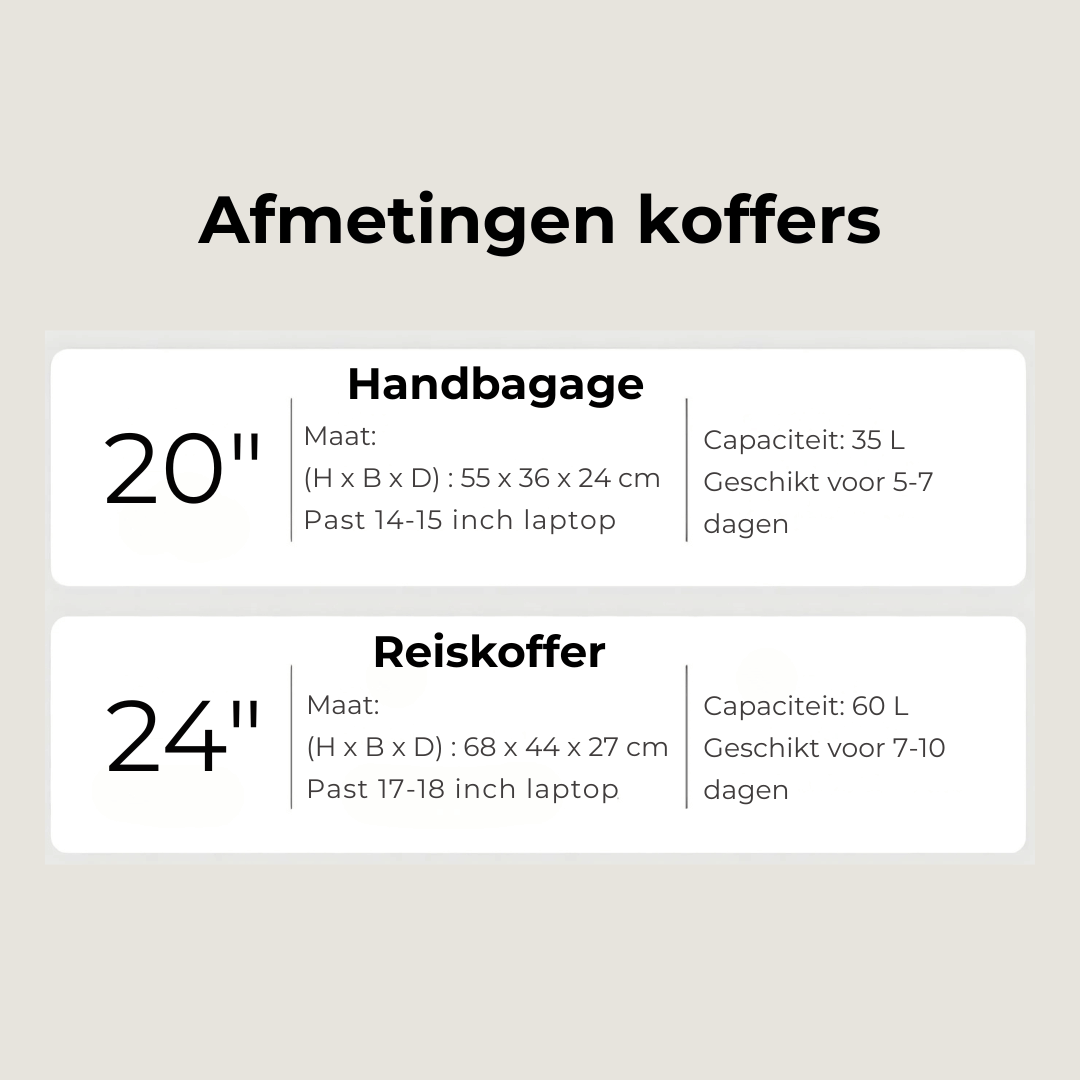 Afmetingen koffers

Handbagage

20"

Maat:
(H x B x D) : 55 x 36 x 24 cm
Past 14-15 inch laptop

Capaciteit: 35 L
Geschikt voor 5-7 dagen

Reiskoffer

24"

Maat:
(H x B x D) : 68 x 44 x 27 cm
Past 17-18 inch laptop

Capaciteit: 60 L
Geschikt voor 7-10 dagen